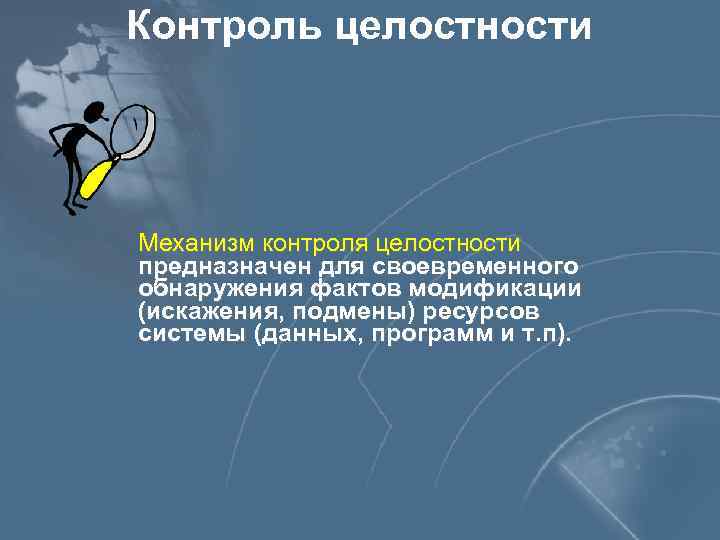 Контроль целостности

Механизм контроля целостности предназначен для своевременного обнаружения фактов модификации (искажения, подмены) ресурсов системы (данных, программ и т.п).